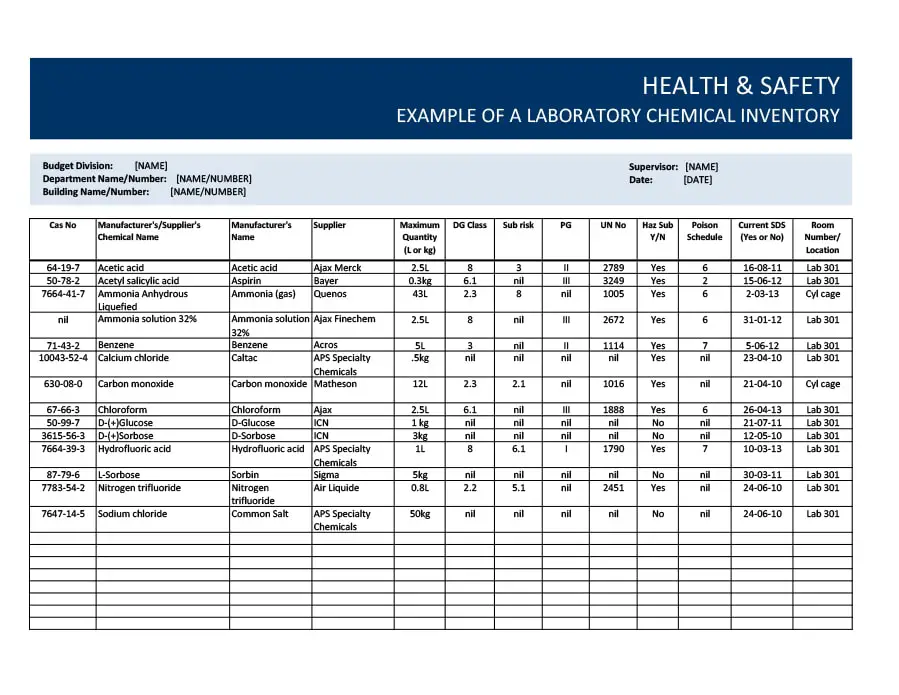 HEALTH & SAFETY
EXAMPLE OF A LABORATORY CHEMICAL INVENTORY

Budget Division: [NAME]
Department Name/Number: [NAME/NUMBER]
Building Name/Number: [NAME/NUMBER]

Supervisor: [NAME]
Date: [DATE]

| Cas No | Manufacturer's/Supplier's Chemical Name | Manufacturer's Name | Supplier | Maximum Quantity (L or kg) | DG Class | Sub risk | PG | UN No | Haz Sub Y/N | Poison Schedule | Current SDS (Yes or No) | Room Number/ Location |
|---|---|---|---|---|---|---|---|---|---|---|---|---|
| 64-19-7 | Acetic acid | Acetic acid | Ajax Merck | 2.5L | 8 | 3 | II | 2789 | Yes | 6 | 16-08-11 | Lab 301 |
| 50-78-2 | Acetyl salicylic acid | Aspirin | Bayer | 0.3kg | 6.1 | nil | III | 3249 | Yes | 2 | 15-06-12 | Lab 301 |
| 7664-41-7 | Ammonia Anhydrous Liquefied | Ammonia (gas) | Quenos | 43L | 2.3 | 8 | nil | 1005 | Yes | 6 | 2-03-13 | Cyl cage |
| nil | Ammonia solution 32% | Ammonia solution 32% | Ajax Finechem | 2.5L | 8 | nil | III | 2672 | Yes | 6 | 31-01-12 | Lab 301 |
| 71-43-2 | Benzene | Benzene | Acros | 5L | 3 | nil | II | 1114 | Yes | 7 | 5-06-12 | Lab 301 |
| 10043-52-4 | Calcium chloride | Caltac | APS Specialty Chemicals | .5kg | nil | nil | nil | nil | Yes | nil | 23-04-10 | Lab 301 |
| 630-08-0 | Carbon monoxide | Carbon monoxide | Matheson | 12L | 2.3 | 2.1 | nil | 1016 | Yes | nil | 21-04-10 | Cyl cage |
| 67-66-3 | Chloroform | Chloroform | Ajax | 2.5L | 6.1 | nil | III | 1888 | Yes | 6 | 26-04-13 | Lab 301 |
| 50-99-7 | D-(+)Glucose | D-Glucose | ICN | 1 kg | nil | nil | nil | nil | No | nil | 21-07-11 | Lab 301 |
| 3615-56-3 | D-(+)Sorbose | D-Sorbose | ICN | 3kg | nil | nil | nil | nil | No | nil | 12-05-10 | Lab 301 |
| 7664-39-3 | Hydrofluoric acid | Hydrofluoric acid | APS Specialty Chemicals | 1L | 8 | 6.1 | I | 1790 | Yes | 7 | 10-03-13 | Lab 301 |
| 87-79-6 | L-Sorbose | Sorbin | Sigma | 5kg | nil | nil | nil | nil | No | nil | 30-03-11 | Lab 301 |
| 7783-54-2 | Nitrogen trifluoride | Nitrogen trifluoride | Air Liquide | 0.8L | 2.2 | 5.1 | nil | 2451 | Yes | nil | 24-06-10 | Lab 301 |
| 7647-14-5 | Sodium chloride | Common Salt | APS Specialty Chemicals | 50kg | nil | nil | nil | nil | No | nil | 24-06-10 | Lab 301 |